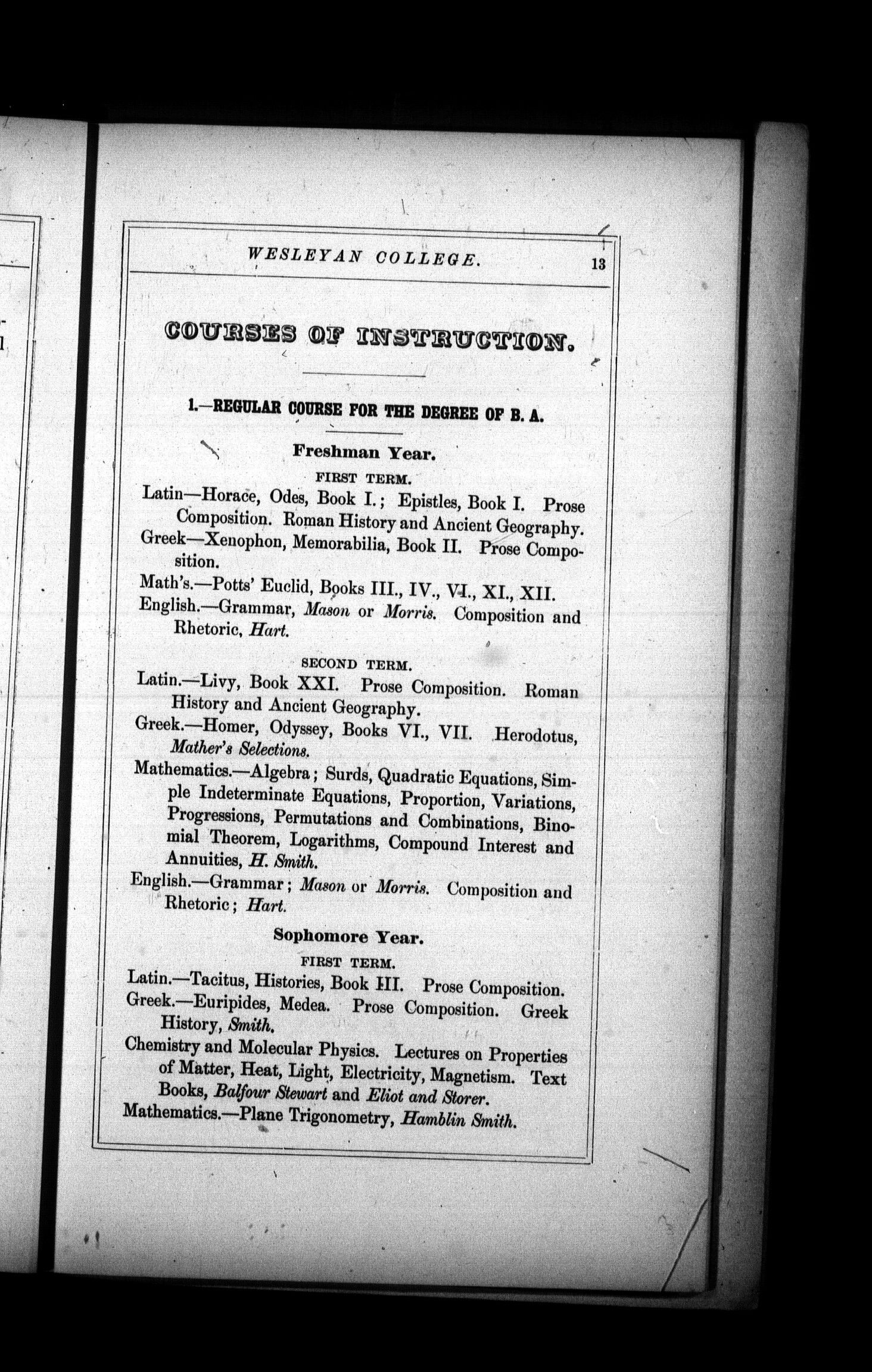 WESLEYAN COLLEGE. 13

COURSES OF INSTRUCTION.

1.—REGULAR COURSE FOR THE DEGREE OF B. A.

Freshman Year.

FIRST TERM.

Latin—Horace, Odes, Book I.; Epistles, Book I. Prose Composition. Roman History and Ancient Geography.

Greek—Xenophon, Memorabilia, Book II. Prose Composition.

Math's.—Potts' Euclid, Books III., IV., VI., XI., XII.

English.—Grammar, Mason or Morris. Composition and Rhetoric, Hart.

SECOND TERM.

Latin.—Livy, Book XXI. Prose Composition. Roman History and Ancient Geography.

Greek.—Homer, Odyssey, Books VI., VII. Herodotus, Mather's Selections.

Mathematics.—Algebra; Surds, Quadratic Equations, Simple Indeterminate Equations, Proportion, Variations, Progressions, Permutations and Combinations, Binomial Theorem, Logarithms, Compound Interest and Annuities, H. Smith.

English.—Grammar; Mason or Morris. Composition and Rhetoric; Hart.

Sophomore Year.

FIRST TERM.

Latin.—Tacitus, Histories, Book III. Prose Composition.

Greek.—Euripides, Medea. Prose Composition. Greek History, Smith.

Chemistry and Molecular Physics. Lectures on Properties of Matter, Heat, Light, Electricity, Magnetism. Text Books, Balfour Stewart and Eliot and Storer.

Mathematics.—Plane Trigonometry, Hamblin Smith.